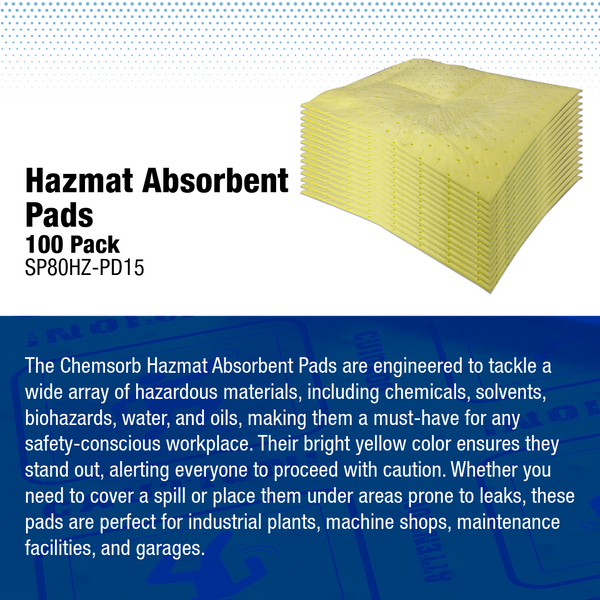 Hazmat Absorbent Pads
100 Pack
SP80HZ-PD15

The Chemsorb Hazmat Absorbent Pads are engineered to tackle a wide array of hazardous materials, including chemicals, solvents, biohazards, water, and oils, making them a must-have for any safety-conscious workplace. Their bright yellow color ensures they stand out, alerting everyone to proceed with caution. Whether you need to cover a spill or place them under areas prone to leaks, these pads are perfect for industrial plants, machine shops, maintenance facilities, and garages.